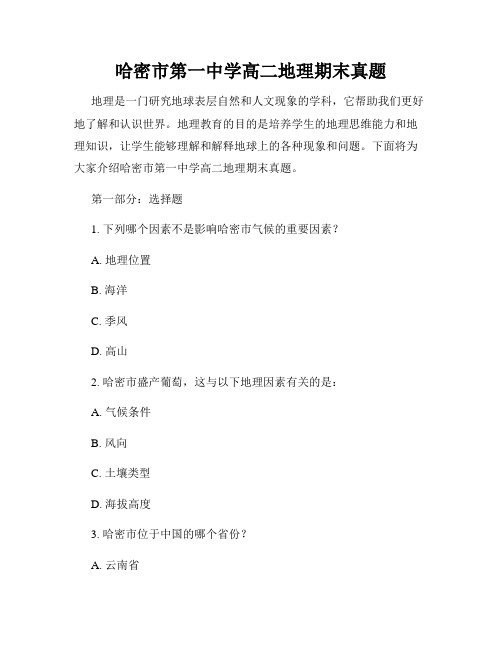 哈密市第一中学高二地理期末真题

地理是一门研究地球表层自然和人文现象的学科，它帮助我们更好地了解和认识世界。地理教育的目的是培养学生的地理思维能力和地理知识，让学生能够理解和解释地球上的各种现象和问题。下面将为大家介绍哈密市第一中学高二地理期末真题。

第一部分：选择题

1. 下列哪个因素不是影响哈密市气候的重要因素？

A. 地理位置

B. 海洋

C. 季风

D. 高山

2. 哈密市盛产葡萄，这与以下地理因素有关的是：

A. 气候条件

B. 风向

C. 土壤类型

D. 海拔高度

3. 哈密市位于中国的哪个省份？

A. 云南省